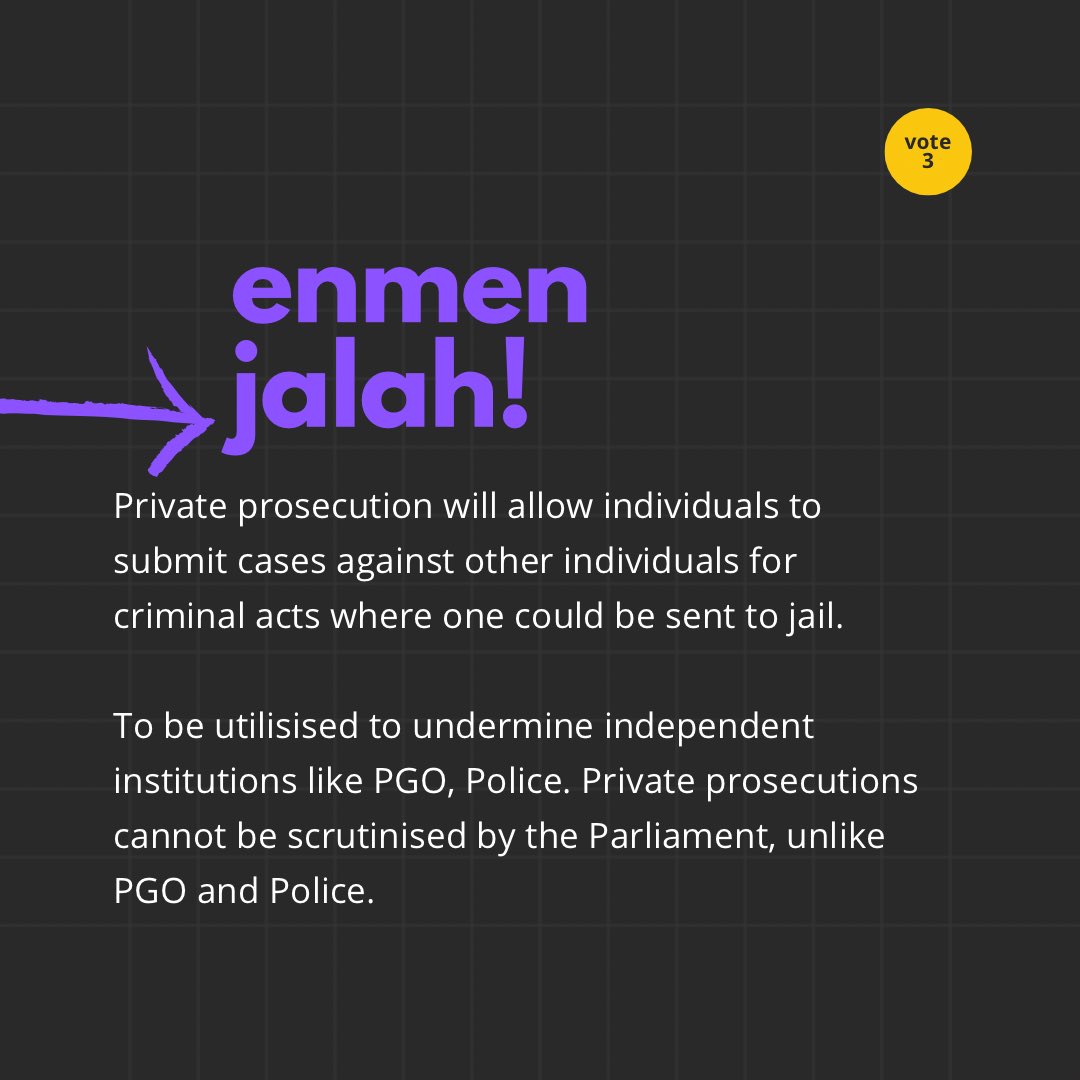 vote
3

enmen
jalah!

Private prosecution will allow individuals to submit cases against other individuals for criminal acts where one could be sent to jail.

To be utilisised to undermine independent institutions like PGO, Police. Private prosecutions cannot be scrutinised by the Parliament, unlike PGO and Police.